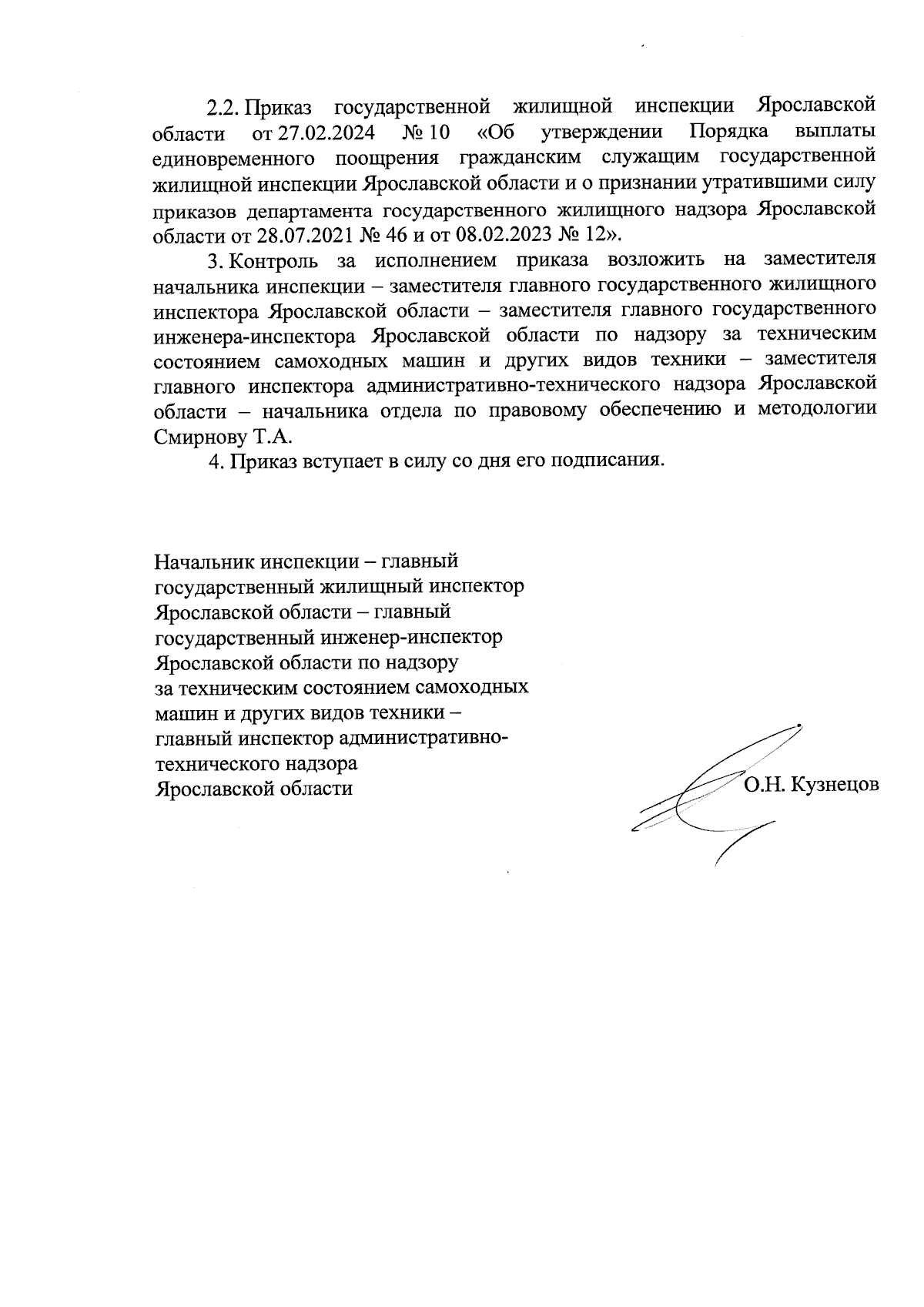 2.2. Приказ государственной жилищной инспекции Ярославской области от 27.02.2024 № 10 «Об утверждении Порядка выплаты единовременного поощрения гражданским служащим государственной жилищной инспекции Ярославской области и о признании утратившими силу приказов департамента государственного жилищного надзора Ярославской области от 28.07.2021 № 46 и от 08.02.2023 № 12».

3. Контроль за исполнением приказа возложить на заместителя начальника инспекции – заместителя главного государственного жилищного инспектора Ярославской области – заместителя главного государственного инженера-инспектора Ярославской области по надзору за техническим состоянием самоходных машин и других видов техники – заместителя главного инспектора административно-технического надзора Ярославской области – начальника отдела по правовому обеспечению и методологии Смирнову Т.А.

4. Приказ вступает в силу со дня его подписания.

Начальник инспекции – главный государственный жилищный инспектор Ярославской области – главный государственный инженер-инспектор Ярославской области по надзору за техническим состоянием самоходных машин и других видов техники – главный инспектор административно-технического надзора Ярославской области

О.Н. Кузнецов